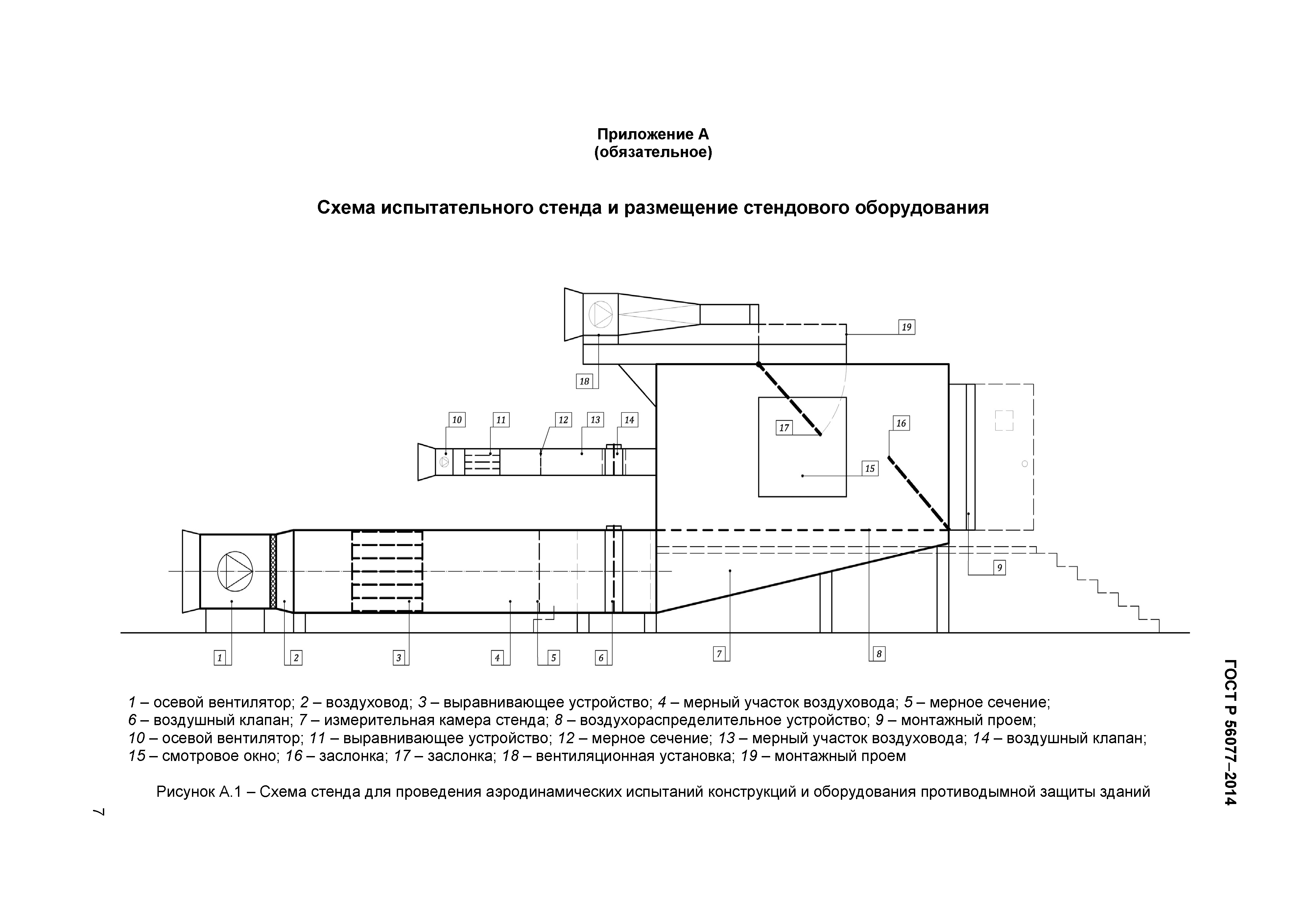 Приложение А
(обязательное)

Схема испытательного стенда и размещение стендового оборудования

19

18

10 11 12 13 14

17

16

15

9

1 2 3 4 5 6 7 8

1 – осевой вентилятор; 2 – воздуховод; 3 – выравнивающее устройство; 4 – мерный участок воздуховода; 5 – мерное сечение; 6 – воздушный клапан; 7 – измерительная камера стенда; 8 – воздухораспределительное устройство; 9 – монтажный проем; 10 – осевой вентилятор; 11 – выравнивающее устройство; 12 – мерное сечение; 13 – мерный участок воздуховода; 14 – воздушный клапан; 15 – смотровое окно; 16 – заслонка; 17 – заслонка; 18 – вентиляционная установка; 19 – монтажный проем

Рисунок А.1 – Схема стенда для проведения аэродинамических испытаний конструкций и оборудования противодымной защиты зданий

ГОСТ Р 56077–2014

7